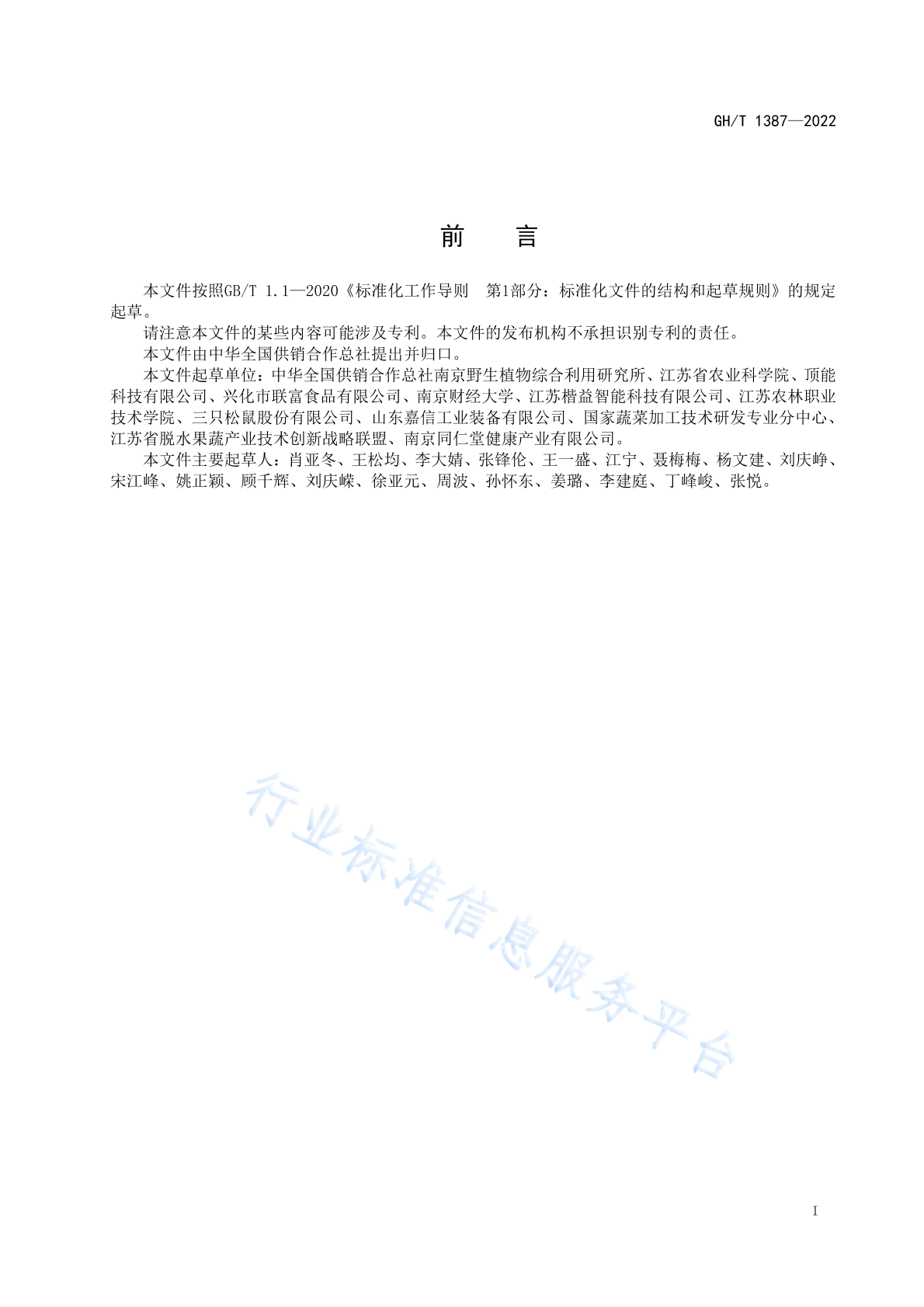 GH/T 1387—2022

前　言

本文件按照GB/T 1.1—2020《标准化工作导则　第1部分：标准化文件的结构和起草规则》的规定起草。

请注意本文件的某些内容可能涉及专利。本文件的发布机构不承担识别专利的责任。

本文件由中华全国供销合作总社提出并归口。

本文件起草单位：中华全国供销合作总社南京野生植物综合利用研究所、江苏省农业科学院、顶能科技有限公司、兴化市联富食品有限公司、南京财经大学、江苏楷益智能科技有限公司、江苏农林职业技术学院、三只松鼠股份有限公司、山东嘉信工业装备有限公司、国家蔬菜加工技术研发专业分中心、江苏省脱水果蔬产业技术创新战略联盟、南京同仁堂健康产业有限公司。

本文件主要起草人：肖亚冬、王松均、李大婧、张锋伦、王一盛、江宁、聂梅梅、杨文建、刘庆峥、宋江峰、姚正颖、顾千辉、刘庆嵘、徐亚元、周波、孙怀东、姜璐、李建庭、丁峰峻、张悦。

行业标准信息服务平台

I